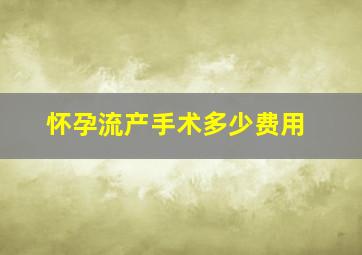 怀孕流产手术多少费用